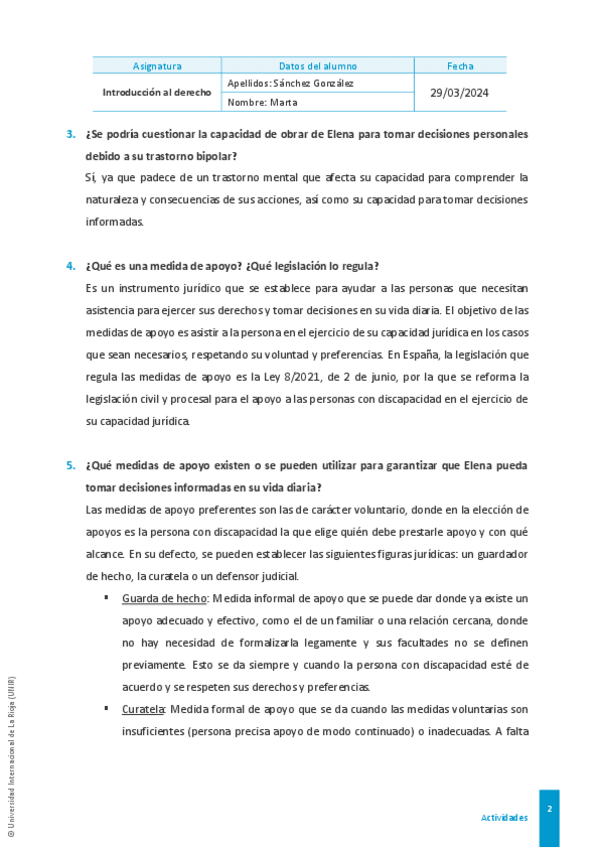 | Asignatura | Datos del alumno | Fecha |
|---|---|---|
| Introducción al derecho | Apellidos: Sánchez González | 29/03/2024 |
| | Nombre: Marta | |

3. ¿Se podría cuestionar la capacidad de obrar de Elena para tomar decisiones personales debido a su trastorno bipolar?

Sí, ya que padece de un trastorno mental que afecta su capacidad para comprender la naturaleza y consecuencias de sus acciones, así como su capacidad para tomar decisiones informadas.

4. ¿Qué es una medida de apoyo? ¿Qué legislación lo regula?

Es un instrumento jurídico que se establece para ayudar a las personas que necesitan asistencia para ejercer sus derechos y tomar decisiones en su vida diaria. El objetivo de las medidas de apoyo es asistir a la persona en el ejercicio de su capacidad jurídica en los casos que sean necesarios, respetando su voluntad y preferencias. En España, la legislación que regula las medidas de apoyo es la Ley 8/2021, de 2 de junio, por la que se reforma la legislación civil y procesal para el apoyo a las personas con discapacidad en el ejercicio de su capacidad jurídica.

5. ¿Qué medidas de apoyo existen o se pueden utilizar para garantizar que Elena pueda tomar decisiones informadas en su vida diaria?

Las medidas de apoyo preferentes son las de carácter voluntario, donde en la elección de apoyos es la persona con discapacidad la que elige quién debe prestarle apoyo y con qué alcance. En su defecto, se pueden establecer las siguientes figuras jurídicas: un guardador de hecho, la curatela o un defensor judicial.

▪ Guarda de hecho: Medida informal de apoyo que se puede dar donde ya existe un apoyo adecuado y efectivo, como el de un familiar o una relación cercana, donde no hay necesidad de formalizarla legamente y sus facultades no se definen previamente. Esto se da siempre y cuando la persona con discapacidad esté de acuerdo y se respeten sus derechos y preferencias.

▪ Curatela: Medida formal de apoyo que se da cuando las medidas voluntarias son insuficientes (persona precisa apoyo de modo continuado) o inadecuadas. A falta

© Universidad Internacional de La Rioja (UNIR)

Actividades

2